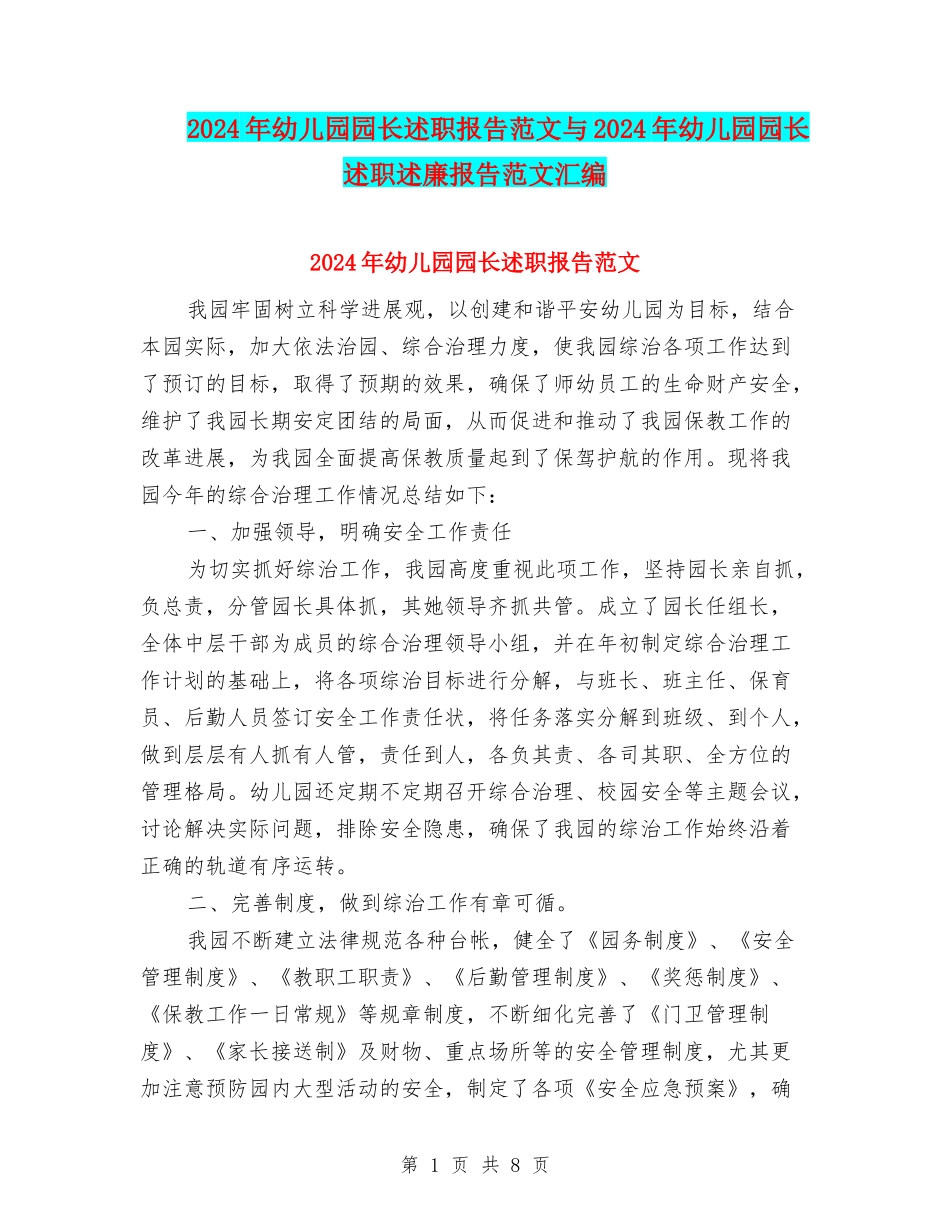 2024年幼儿园园长述职报告范文与2024年幼儿园园长述职述廉报告范文汇编

2024年幼儿园园长述职报告范文

我园牢固树立科学进展观，以创建和谐平安幼儿园为目标，结合本园实际，加大依法治园、综合治理力度，使我园综治各项工作达到了预订的目标，取得了预期的效果，确保了师幼员工的生命财产安全，维护了我园长期安定团结的局面，从而促进和推动了我园保教工作的改革进展，为我园全面提高保教质量起到了保驾护航的作用。现将我园今年的综合治理工作情况总结如下：

一、加强领导，明确安全工作责任

为切实抓好综治工作，我园高度重视此项工作，坚持园长亲自抓，负总责，分管园长具体抓，其她领导齐抓共管。成立了园长任组长，全体中层干部为成员的综合治理领导小组，并在年初制定综合治理工作计划的基础上，将各项综治目标进行分解，与班长、班主任、保育员、后勤人员签订安全工作责任状，将任务落实分解到班级、到个人，做到层层有人抓有人管，责任到人，各负其责、各司其职、全方位的管理格局。幼儿园还定期不定期召开综合治理、校园安全等主题会议，讨论解决实际问题，排除安全隐患，确保了我园的综治工作始终沿着正确的轨道有序运转。

二、完善制度，做到综治工作有章可循。

我园不断建立法律规范各种台帐，健全了《园务制度》、《安全管理制度》、《教职工职责》、《后勤管理制度》、《奖惩制度》、《保教工作一日常规》等规章制度，不断细化完善了《门卫管理制度》、《家长接送制》及财物、重点场所等的安全管理制度，尤其更加注意预防园内大型活动的安全，制定了各项《安全应急预案》，确

第 1 页 共 8 页